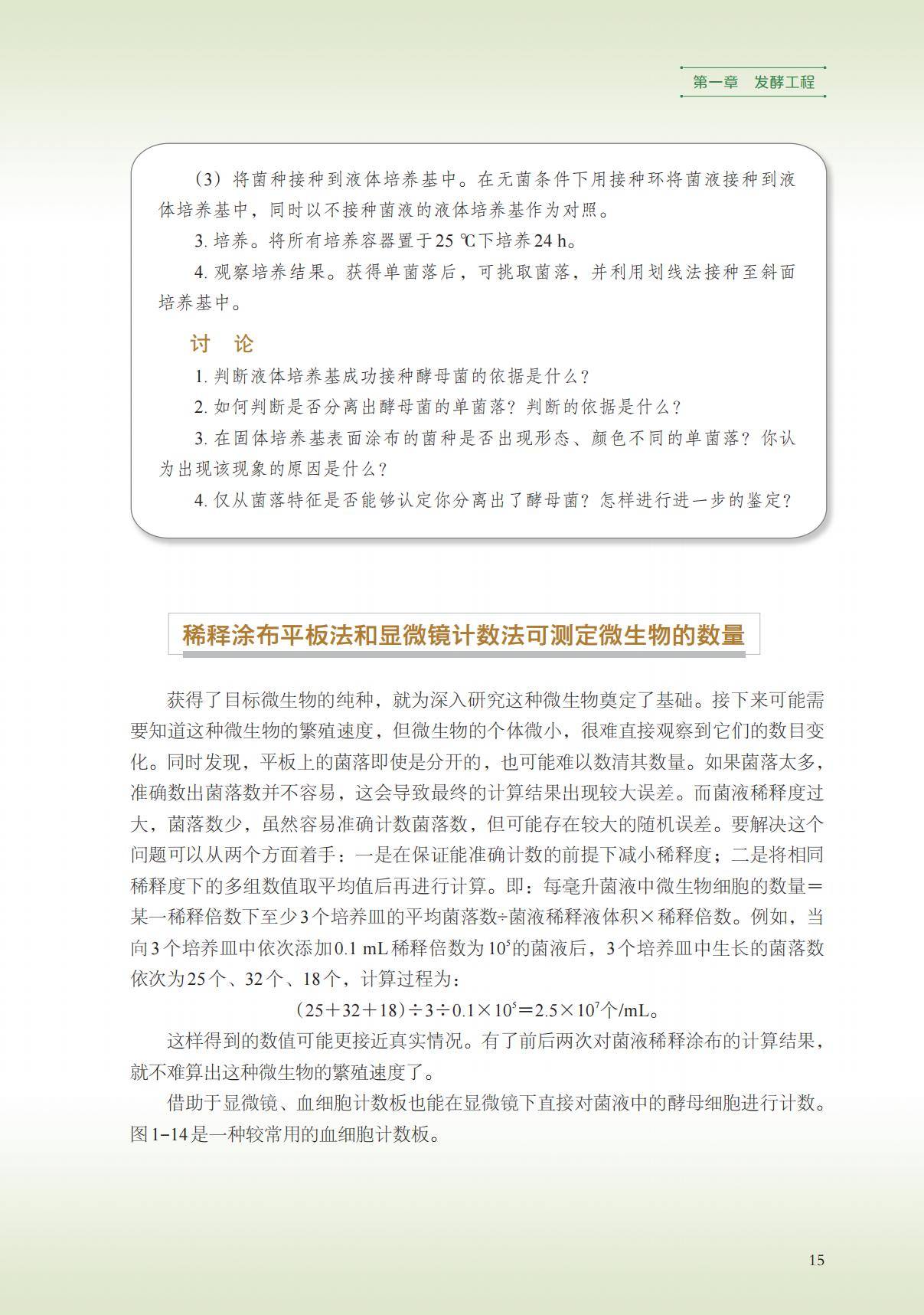 第一章　发酵工程

（3）将菌种接种到液体培养基中。在无菌条件下用接种环将菌液接种到液体培养基中，同时以不接种菌液的液体培养基作为对照。

3. 培养。将所有培养容器置于25 ℃下培养24 h。

4. 观察培养结果。获得单菌落后，可挑取菌落，并利用划线法接种至斜面培养基中。

讨　论

1. 判断液体培养基成功接种酵母菌的依据是什么？

2. 如何判断是否分离出酵母菌的单菌落？判断的依据是什么？

3. 在固体培养基表面涂布的菌种是否出现形态、颜色不同的单菌落？你认为出现该现象的原因是什么？

4. 仅从菌落特征是否能够认定你分离出了酵母菌？怎样进行进一步的鉴定？

稀释涂布平板法和显微镜计数法可测定微生物的数量

获得了目标微生物的纯种，就为深入研究这种微生物奠定了基础。接下来可能需要知道这种微生物的繁殖速度，但微生物的个体微小，很难直接观察到它们的数目变化。同时发现，平板上的菌落即使是分开的，也可能难以数清其数量。如果菌落太多，准确数出菌落数并不容易，这会导致最终的计算结果出现较大误差。而菌液稀释度过大，菌落数少，虽然容易准确计数菌落数，但可能存在较大的随机误差。要解决这个问题可以从两个方面着手：一是在保证能准确计数的前提下减小稀释度；二是将相同稀释度下的多组数值取平均值后再进行计算。即：每毫升菌液中微生物细胞的数量＝某一稀释倍数下至少3个培养皿的平均菌落数÷菌液稀释液体积×稀释倍数。例如，当向3个培养皿中依次添加0.1 mL稀释倍数为$10^5$的菌液后，3个培养皿中生长的菌落数依次为25个、32个、18个，计算过程为：

$(25+32+18)\div3\div0.1\times10^5=2.5\times10^7$个/mL。

这样得到的数值可能更接近真实情况。有了前后两次对菌液稀释涂布的计算结果，就不难算出这种微生物的繁殖速度了。

借助于显微镜、血细胞计数板也能在显微镜下直接对菌液中的酵母细胞进行计数。图1-14是一种较常用的血细胞计数板。

15